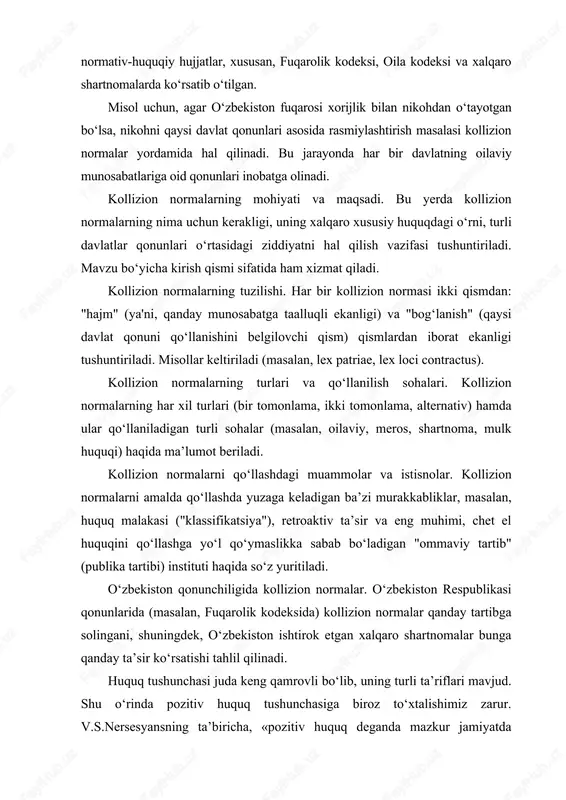 normativ-huquqiy hujjatlar, xususan, Fuqarolik kodeksi, Oila kodeksi va xalqaro shartnomalarda ko‘rsatib o‘tilgan.

Misol uchun, agar O‘zbekiston fuqarosi xorijlik bilan nikohdan o‘tayotgan bo‘lsa, nikohni qaysi davlat qonunlari asosida rasmiylashtirish masalasi kollizion normalar yordamida hal qilinadi. Bu jarayonda har bir davlatning oilaviy munosabatlariga oid qonunlari inobatga olinadi.

Kollizion normalarning mohiyati va maqsadi. Bu yerda kollizion normalarning nima uchun kerakligi, uning xalqaro xususiy huquqdagi o‘rni, turli davlatlar qonunlari o‘rtasidagi ziddiyatni hal qilish vazifasi tushuntiriladi. Mavzu bo‘yicha kirish qismi sifatida ham xizmat qiladi.

Kollizion normalarning tuzilishi. Har bir kollizion normasi ikki qismdan: "hajm" (ya'ni, qanday munosabatga taalluqli ekanligi) va "bog‘lanish" (qaysi davlat qonuni qo‘llanishini belgilovchi qism) qismlardan iborat ekanligi tushuntiriladi. Misollar keltiriladi (masalan, lex patriae, lex loci contractus).

Kollizion normalarning turlari va qo‘llanilish sohalari. Kollizion normalarning har xil turlari (bir tomonlama, ikki tomonlama, alternativ) hamda ular qo‘llaniladigan turli sohalar (masalan, oilaviy, meros, shartnoma, mulk huquqi) haqida ma’lumot beriladi.

Kollizion normalarni qo‘llashdagi muammolar va istisnolar. Kollizion normalarni amalda qo‘llashda yuzaga keladigan ba’zi murakkabliklar, masalan, huquq malakasi ("klassifikatsiya"), retroaktiv ta’sir va eng muhimi, chet el huquqini qo‘llashga yo‘l qo‘ymaslikka sabab bo‘ladigan "ommaviy tartib" (publika tartibi) instituti haqida so‘z yuritiladi.

O‘zbekiston qonunchiligida kollizion normalar. O‘zbekiston Respublikasi qonunlarida (masalan, Fuqarolik kodeksida) kollizion normalar qanday tartibga solingani, shuningdek, O‘zbekiston ishtirok etgan xalqaro shartnomalar bunga qanday ta’sir ko‘rsatishi tahlil qilinadi.

Huquq tushunchasi juda keng qamrovli bo‘lib, uning turli ta’riflari mavjud. Shu o‘rinda pozitiv huquq tushunchasiga biroz to‘xtalishimiz zarur. V.S.Nersesyansning ta’biricha, «pozitiv huquq deganda mazkur jamiyatda